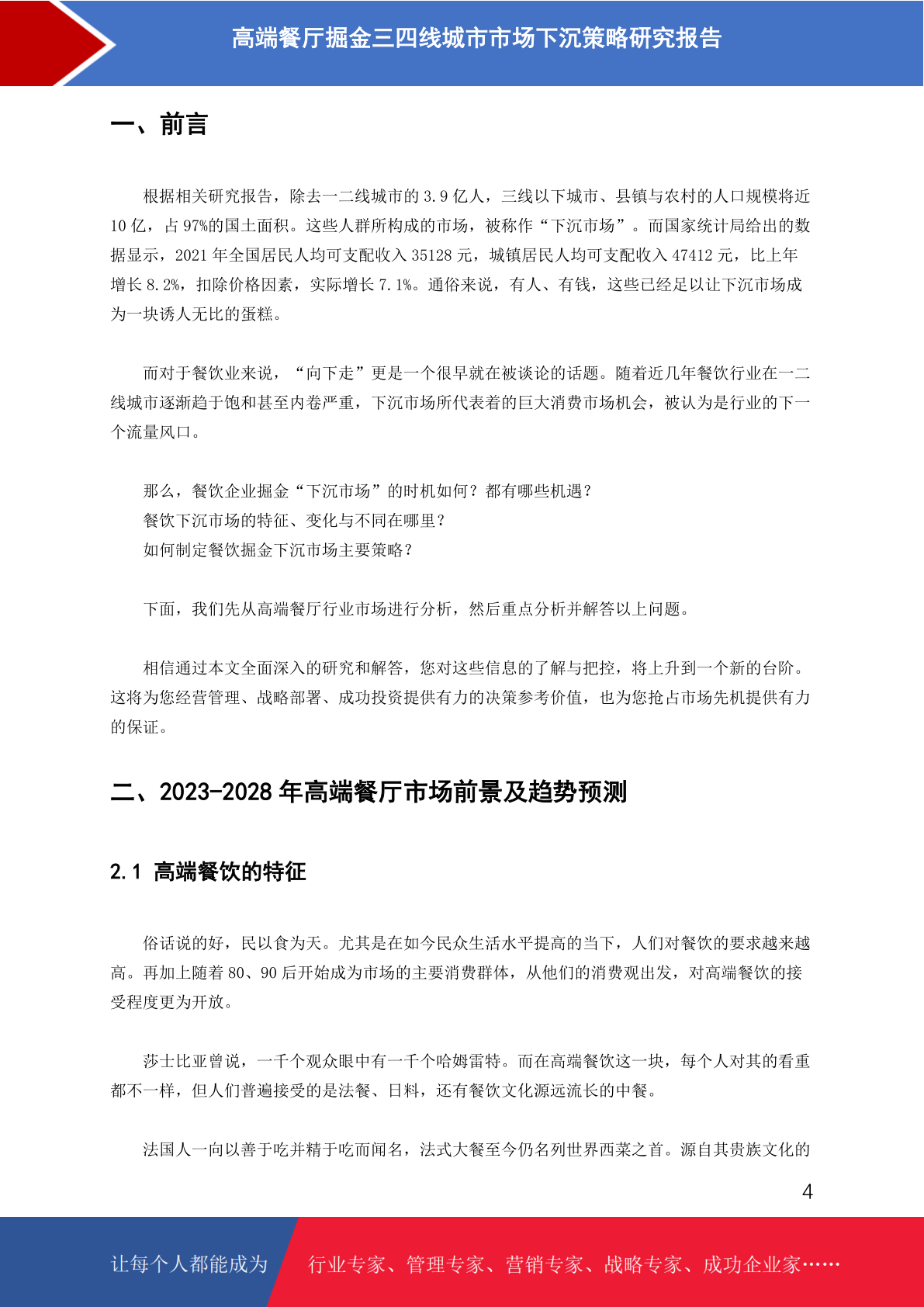 高端餐厅掘金三四线城市市场下沉策略研究报告

一、前言

根据相关研究报告，除去一二线城市的 3.9 亿人，三线以下城市、县镇与农村的人口规模将近 10 亿，占 97%的国土面积。这些人群所构成的市场，被称作“下沉市场”。而国家统计局给出的数据显示，2021 年全国居民人均可支配收入 35128 元，城镇居民人均可支配收入 47412 元，比上年增长 8.2%，扣除价格因素，实际增长 7.1%。通俗来说，有人、有钱，这些已经足以让下沉市场成为一块诱人无比的蛋糕。

而对于餐饮业来说，“向下走”更是一个很早就在被谈论的话题。随着近几年餐饮行业在一二线城市逐渐趋于饱和甚至内卷严重，下沉市场所代表着的巨大消费市场机会，被认为是行业的下一个流量风口。

那么，餐饮企业掘金“下沉市场”的时机如何？都有哪些机遇？
餐饮下沉市场的特征、变化与不同在哪里？
如何制定餐饮掘金下沉市场主要策略？

下面，我们先从高端餐厅行业市场进行分析，然后重点分析并解答以上问题。

相信通过本文全面深入的研究和解答，您对这些信息的了解与把控，将上升到一个新的台阶。这将为您经营管理、战略部署、成功投资提供有力的决策参考价值，也为您抢占市场先机提供有力的保证。

二、2023-2028 年高端餐厅市场前景及趋势预测

2.1 高端餐饮的特征

俗话说的好，民以食为天。尤其是在如今民众生活水平提高的当下，人们对餐饮的要求越来越高。再加上随着 80、90 后开始成为市场的主要消费群体，从他们的消费观出发，对高端餐饮的接受程度更为开放。

莎士比亚曾说，一千个观众眼中有一千个哈姆雷特。而在高端餐饮这一块，每个人对其的看重都不一样，但人们普遍接受的是法餐、日料，还有餐饮文化源远流长的中餐。

法国人一向以善于吃并精于吃而闻名，法式大餐至今仍名列世界西菜之首。源自其贵族文化的

4

让每个人都能成为 行业专家、管理专家、营销专家、战略专家、成功企业家……